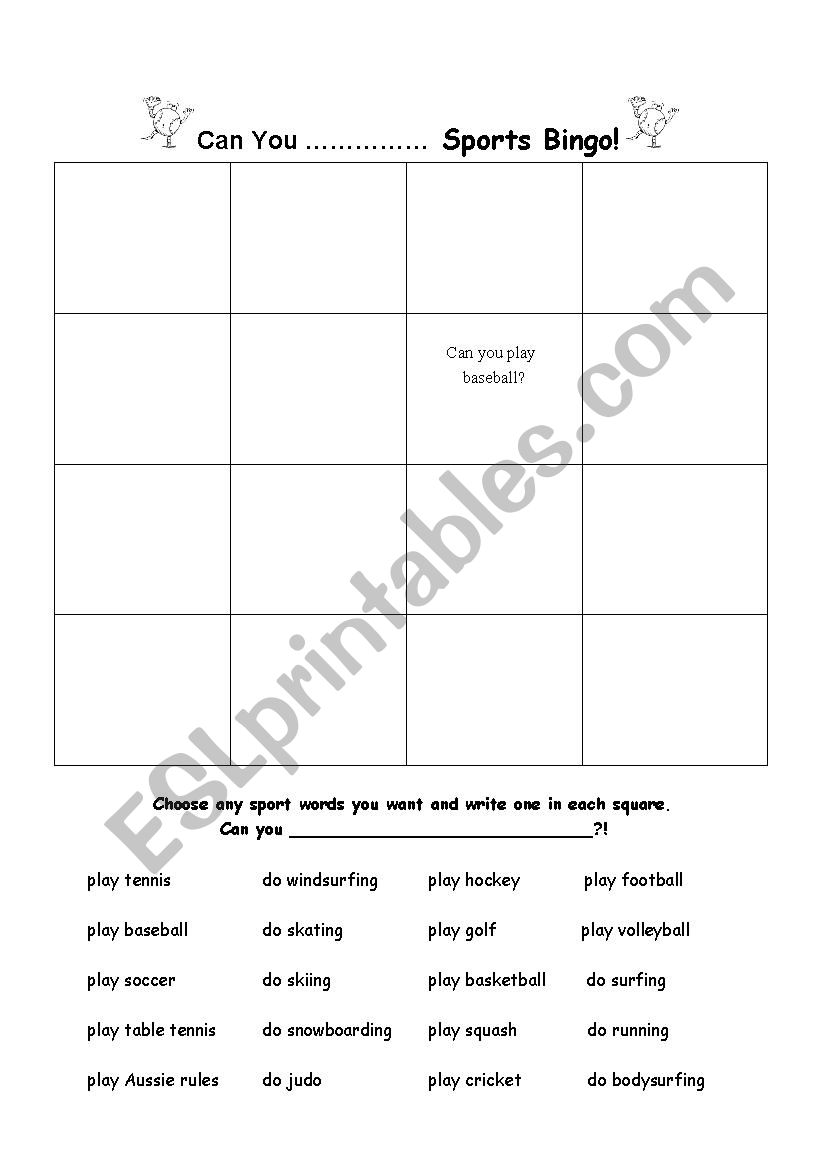 Can You …………… Sports Bingo!

| | | | |
|---|---|---|---|
| | | | |
| | | Can you play baseball? | |
| | | | |
| | | | |

ESLprintables.com

Choose any sport words you want and write one in each square.
Can you ______________________________?!

play tennis
play baseball
play soccer
play table tennis
play Aussie rules

do windsurfing
do skating
do skiing
do snowboarding
do judo

play hockey
play golf
play basketball
play squash
play cricket

play football
play volleyball
do surfing
do running
do bodysurfing